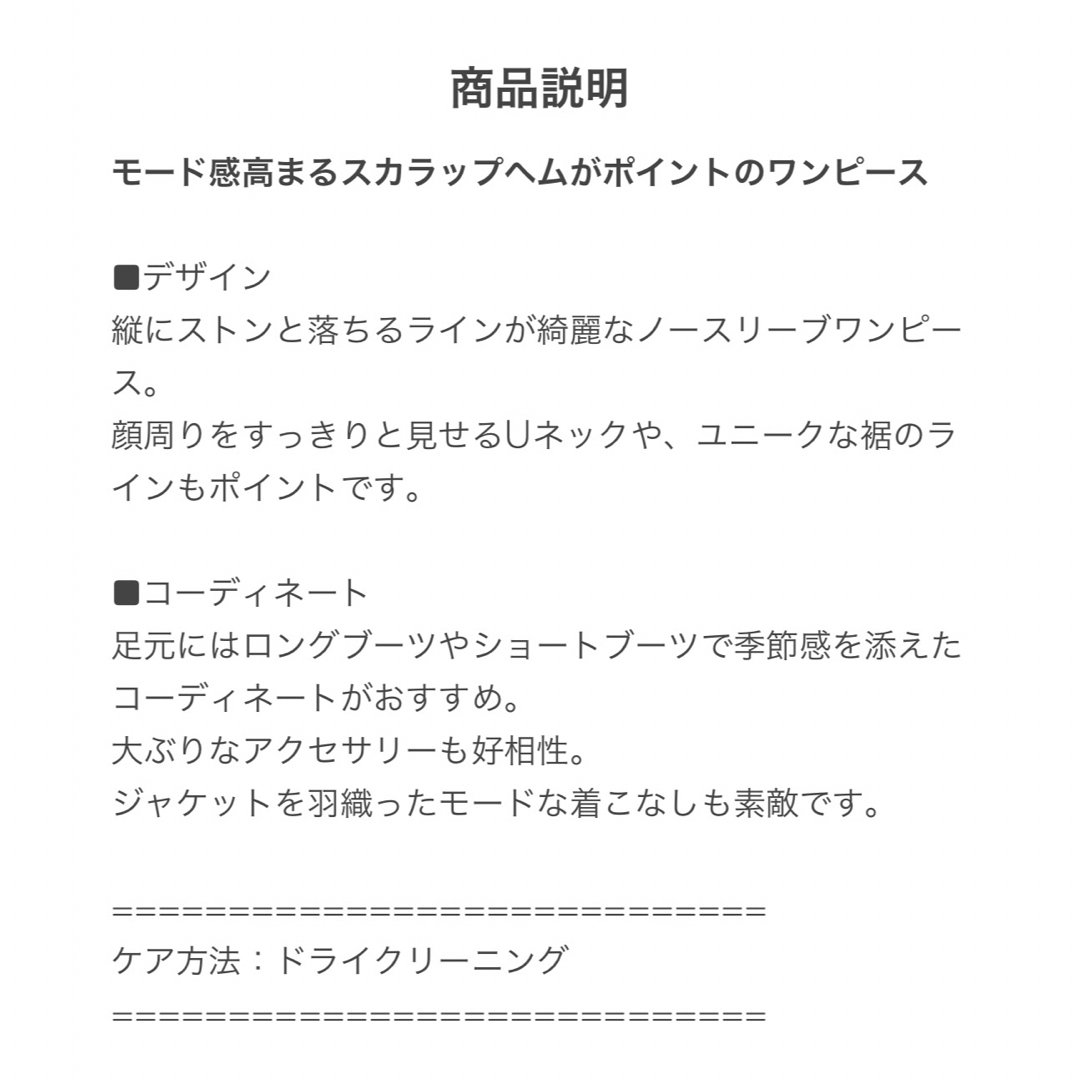 商品説明

モード感高まるスカラップヘムがポイントのワンピース

■デザイン
縦にストンと落ちるラインが綺麗なノースリーブワンピース。
顔周りをすっきりと見せるUネックや、ユニークな裾のラインもポイントです。

■コーディネート
足元にはロングブーツやショートブーツで季節感を添えたコーディネートがおすすめ。
大ぶりなアクセサリーも好相性。
ジャケットを羽織ったモードな着こなしも素敵です。

==============================
ケア方法：ドライクリーニング
==============================